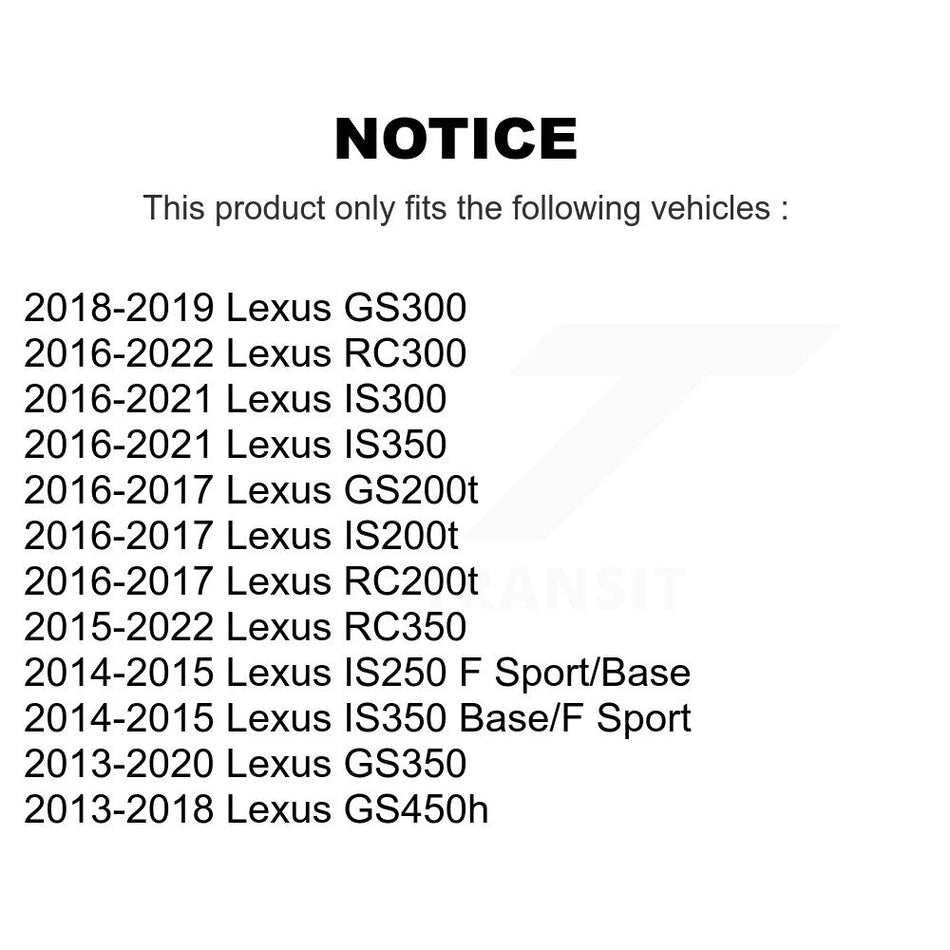 NOTICE

This product only fits the following vehicles :

2018-2019 Lexus GS300
2016-2022 Lexus RC300
2016-2021 Lexus IS300
2016-2021 Lexus IS350
2016-2017 Lexus GS200t
2016-2017 Lexus IS200t
2016-2017 Lexus RC200t
2015-2022 Lexus RC350
2014-2015 Lexus IS250 F Sport/Base
2014-2015 Lexus IS350 Base/F Sport
2013-2020 Lexus GS350
2013-2018 Lexus GS450h

TRANSIT